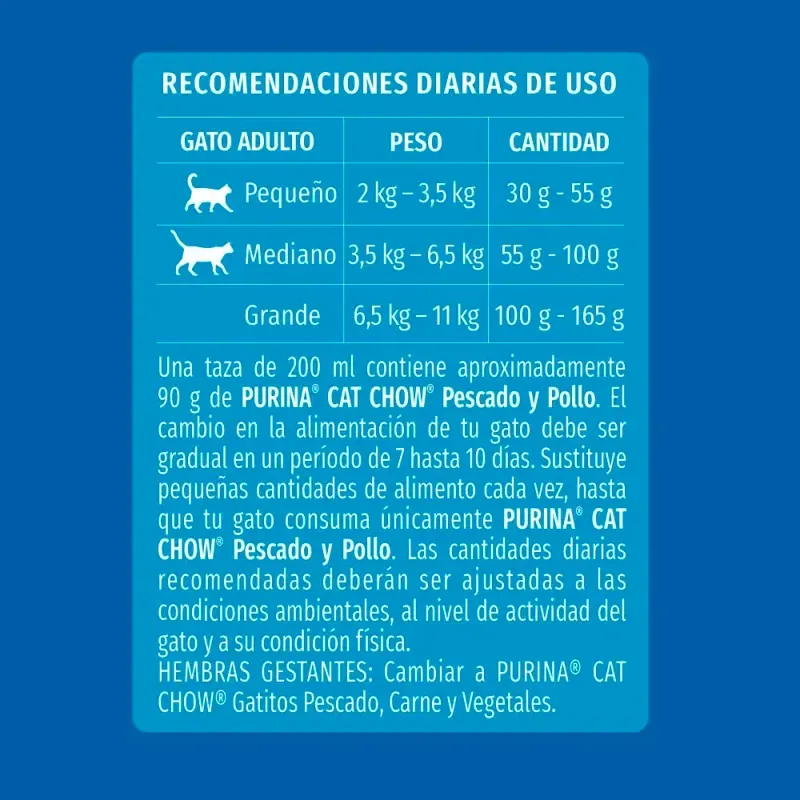 RECOMENDACIONES DIARIAS DE USO

| GATO ADULTO | PESO | CANTIDAD |
|---|---|---|
| Pequeño | 2 kg – 3,5 kg | 30 g - 55 g |
| Mediano | 3,5 kg – 6,5 kg | 55 g - 100 g |
| Grande | 6,5 kg – 11 kg | 100 g - 165 g |

Una taza de 200 ml contiene aproximadamente 90 g de PURINA® CAT CHOW® Pescado y Pollo. El cambio en la alimentación de tu gato debe ser gradual en un período de 7 hasta 10 días. Sustituye pequeñas cantidades de alimento cada vez, hasta que tu gato consuma únicamente PURINA® CAT CHOW® Pescado y Pollo. Las cantidades diarias recomendadas deberán ser ajustadas a las condiciones ambientales, al nivel de actividad del gato y a su condición física.
HEMBRAS GESTANTES: Cambiar a PURINA® CAT CHOW® Gatitos Pescado, Carne y Vegetales.